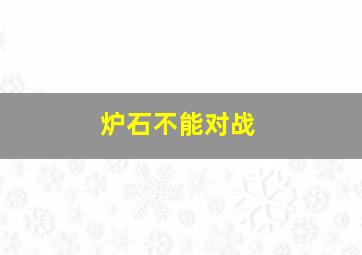 炉石不能对战